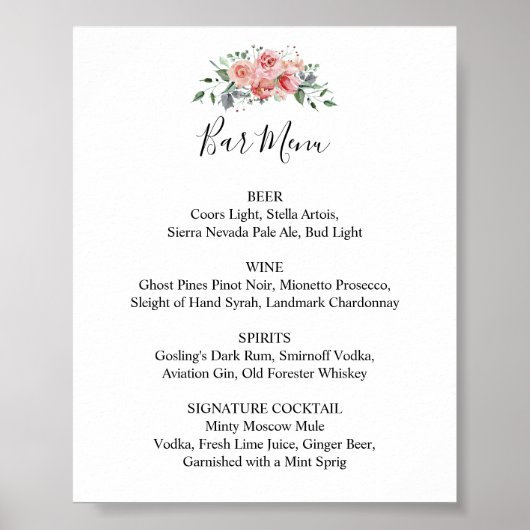 Bar Menu

BEER
Coors Light, Stella Artois,
Sierra Nevada Pale Ale, Bud Light

WINE
Ghost Pines Pinot Noir, Mionetto Prosecco,
Sleight of Hand Syrah, Landmark Chardonnay

SPIRITS
Gosling's Dark Rum, Smirnoff Vodka,
Aviation Gin, Old Forester Whiskey

SIGNATURE COCKTAIL
Minty Moscow Mule
Vodka, Fresh Lime Juice, Ginger Beer,
Garnished with a Mint Sprig